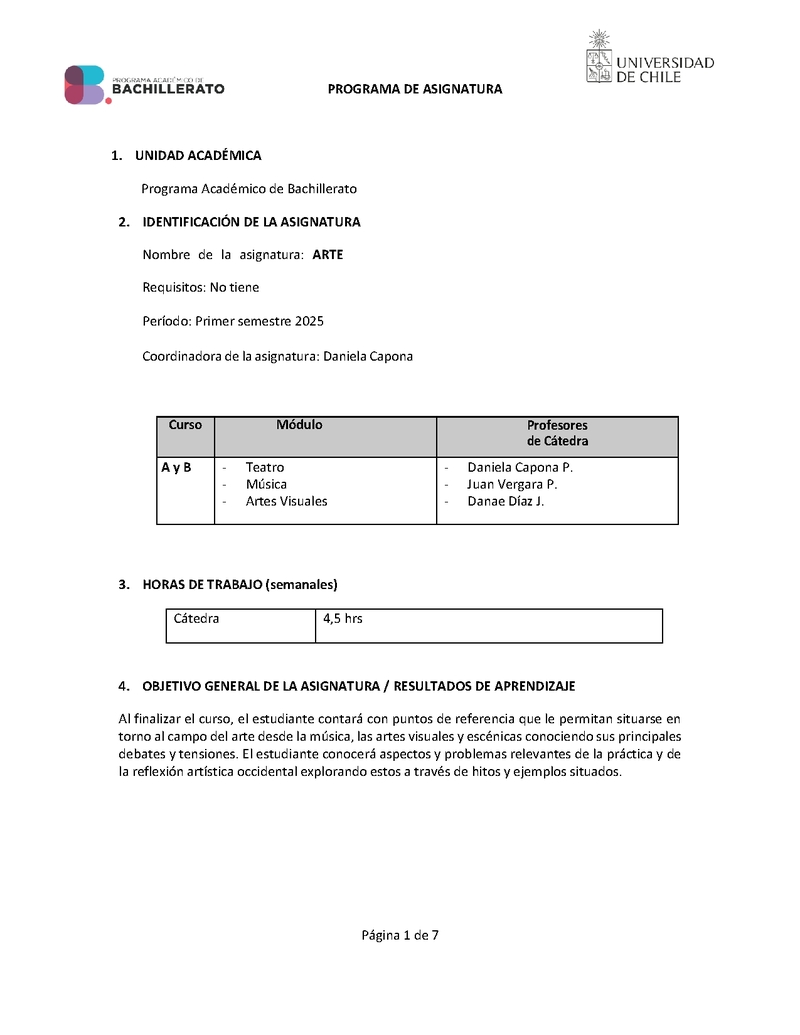 PROGRAMA ACADÉMICO DE
BACHILLERATO

PROGRAMA DE ASIGNATURA

UNIVERSIDAD
DE CHILE

1. UNIDAD ACADÉMICA

Programa Académico de Bachillerato

2. IDENTIFICACIÓN DE LA ASIGNATURA

Nombre de la asignatura: ARTE

Requisitos: No tiene

Período: Primer semestre 2025

Coordinadora de la asignatura: Daniela Capona

| Curso | Módulo | Profesores de Cátedra |
|---|---|---|
| A y B | - Teatro<br>- Música<br>- Artes Visuales | - Daniela Capona P.<br>- Juan Vergara P.<br>- Danae Díaz J. |

3. HORAS DE TRABAJO (semanales)

| Cátedra | 4,5 hrs |
|---|---|

4. OBJETIVO GENERAL DE LA ASIGNATURA / RESULTADOS DE APRENDIZAJE

Al finalizar el curso, el estudiante contará con puntos de referencia que le permitan situarse en torno al campo del arte desde la música, las artes visuales y escénicas conociendo sus principales debates y tensiones. El estudiante conocerá aspectos y problemas relevantes de la práctica y de la reflexión artística occidental explorando estos a través de hitos y ejemplos situados.

Página 1 de 7